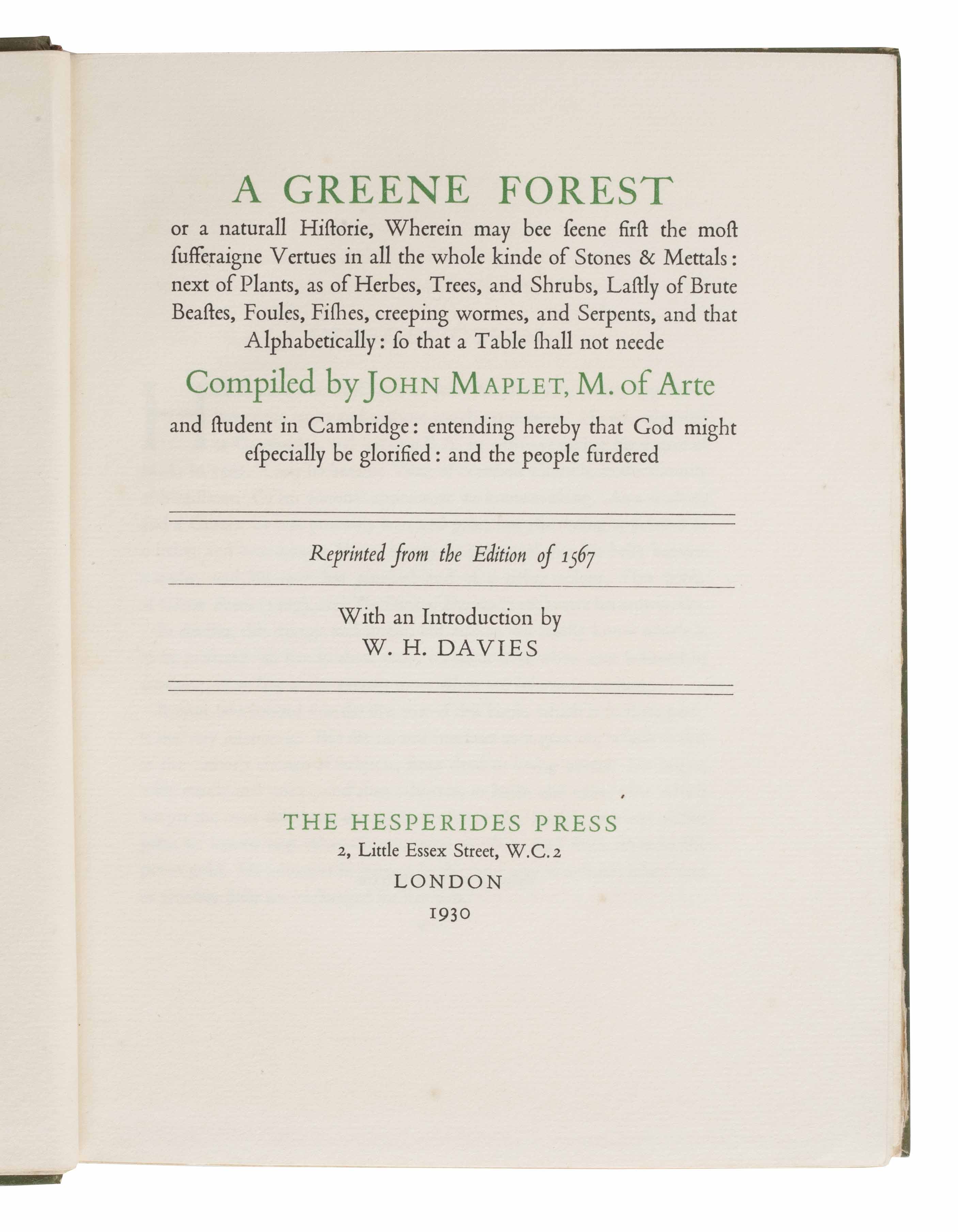 A GREENE FOREST

or a naturall Hiſtorie, Wherein may bee ſeene firſt the moſt ſufferaigne Vertues in all the whole kinde of Stones & Mettals: next of Plants, as of Herbes, Trees, and Shrubs, Laſtly of Brute Beaſtes, Foules, Fiſhes, creeping wormes, and Serpents, and that Alphabetically: ſo that a Table ſhall not neede

Compiled by JOHN MAPLET, M. of Arte

and ſtudent in Cambridge: entending hereby that God might eſpecially be glorified: and the people furdered

Reprinted from the Edition of 1567

With an Introduction by
W. H. DAVIES

THE HESPERIDES PRESS
2, Little Essex Street, W.C.2
LONDON
1930